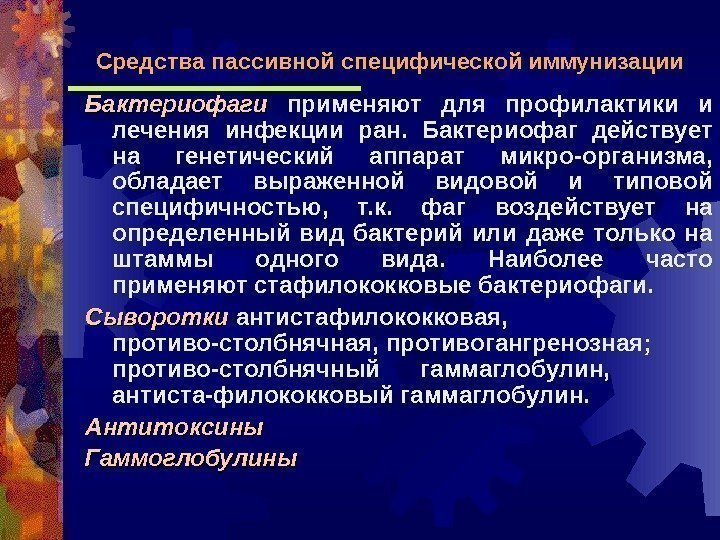 Средства пассивной специфической иммунизации

Бактериофаги применяют для профилактики и лечения инфекции ран. Бактериофаг действует на генетический аппарат микро-организма, обладает выраженной видовой и типовой специфичностью, т.к. фаг воздействует на определенный вид бактерий или даже только на штаммы одного вида. Наиболее часто применяют стафилококковые бактериофаги.

Сыворотки антистафилококковая, противо-столбнячная, противогангренозная; противо-столбнячный гаммаглобулин, антиста-филококковый гаммаглобулин.

Антитоксины

Гаммоглобулины